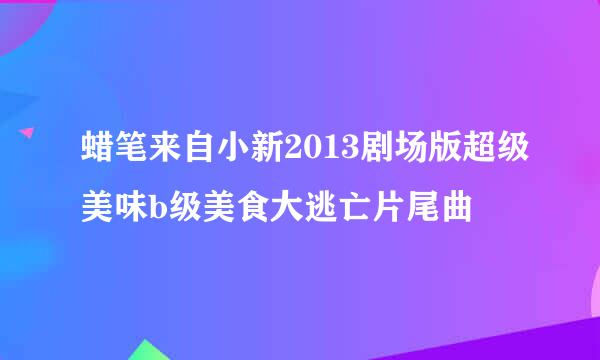 蜡笔来自小新2013剧场版超级美味b级美食大逃亡片尾曲